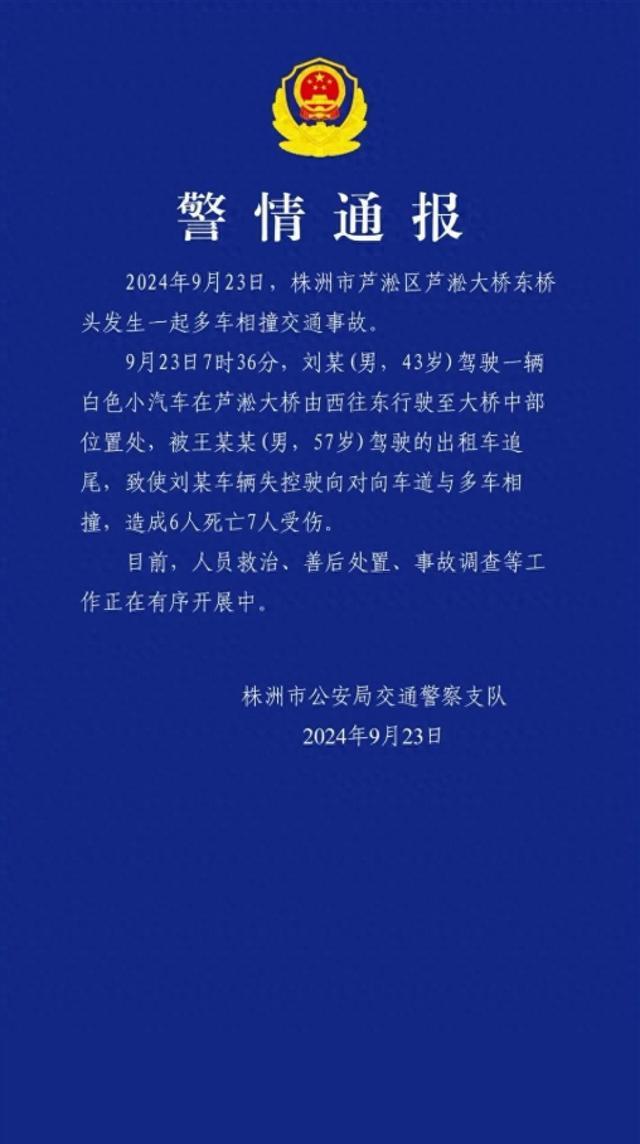 警情通报

2024年9月23日，株洲市芦淞区芦淞大桥东桥头发生一起多车相撞交通事故。

9月23日7时36分，刘某（男，43岁）驾驶一辆白色小汽车在芦淞大桥由西往东行驶至大桥中部位置处，被王某某（男，57岁）驾驶的出租车追尾，致使刘某车辆失控驶向对向车道与多车相撞，造成6人死亡7人受伤。

目前，人员救治、善后处置、事故调查等工作正在有序开展中。

株洲市公安局交通警察支队
2024年9月23日